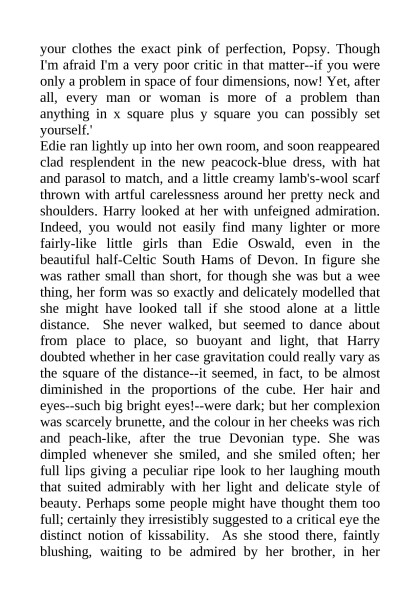 your clothes the exact pink of perfection, Popsy. Though I'm afraid I'm a very poor critic in that matter--if you were only a problem in space of four dimensions, now! Yet, after all, every man or woman is more of a problem than anything in x square plus y square you can possibly set yourself.'
Edie ran lightly up into her own room, and soon reappeared clad resplendent in the new peacock-blue dress, with hat and parasol to match, and a little creamy lamb's-wool scarf thrown with artful carelessness around her pretty neck and shoulders. Harry looked at her with unfeigned admiration. Indeed, you would not easily find many lighter or more fairly-like little girls than Edie Oswald, even in the beautiful half-Celtic South Hams of Devon. In figure she was rather small than short, for though she was but a wee thing, her form was so exactly and delicately modelled that she might have looked tall if she stood alone at a little distance. She never walked, but seemed to dance about from place to place, so buoyant and light, that Harry doubted whether in her case gravitation could really vary as the square of the distance--it seemed, in fact, to be almost diminished in the proportions of the cube. Her hair and eyes--such big bright eyes!--were dark; but her complexion was scarcely brunette, and the colour in her cheeks was rich and peach-like, after the true Devonian type. She was dimpled whenever she smiled, and she smiled often; her full lips giving a peculiar ripe look to her laughing mouth that suited admirably with her light and delicate style of beauty. Perhaps some people might have thought them too full; certainly they irresistibly suggested to a critical eye the distinct notion of kissability. As she stood there, faintly blushing, waiting to be admired by her brother, in her